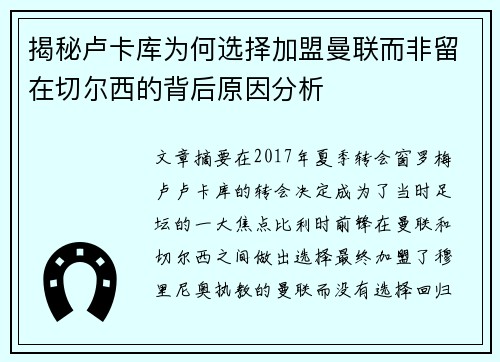 揭秘卢卡库为何选择加盟曼联而非留在切尔西的背后原因分析

文章摘要在2017年夏季转会窗罗梅卢卢卡库的转会决定成为了当时足坛的一大焦点比利时前锋在曼联和切尔西之间做出选择最终加盟了穆里尼奥执教的曼联而没有选择回归